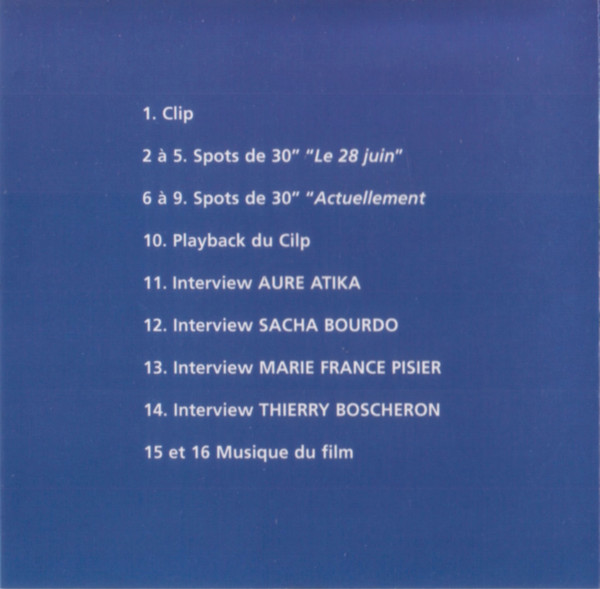 1. Clip

2 à 5. Spots de 30" "Le 28 juin"

6 à 9. Spots de 30" "Actuellement

10. Playback du Cilp

11. Interview AURE ATIKA

12. Interview SACHA BOURDO

13. Interview MARIE FRANCE PISIER

14. Interview THIERRY BOSCHERON

15 et 16 Musique du film